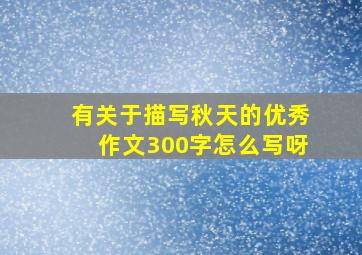 有关于描写秋天的优秀作文300字怎么写呀